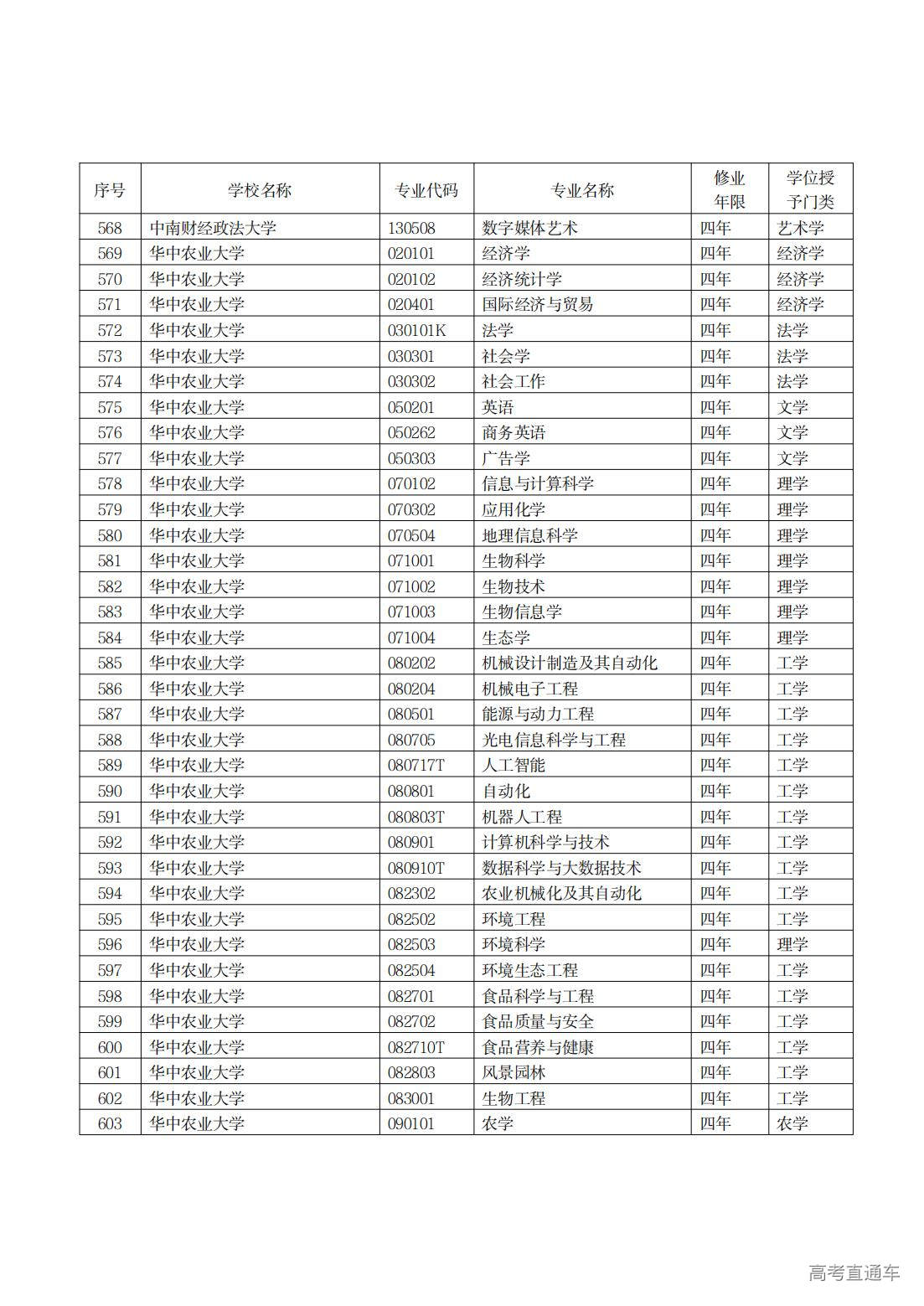 | 序号 | 学校名称 | 专业代码 | 专业名称 | 修业年限 | 学位授予门类 |
|---|---|---|---|---|---|
| 568 | 中南财经政法大学 | 130508 | 数字媒体艺术 | 四年 | 艺术学 |
| 569 | 华中农业大学 | 020101 | 经济学 | 四年 | 经济学 |
| 570 | 华中农业大学 | 020102 | 经济统计学 | 四年 | 经济学 |
| 571 | 华中农业大学 | 020401 | 国际经济与贸易 | 四年 | 经济学 |
| 572 | 华中农业大学 | 030101K | 法学 | 四年 | 法学 |
| 573 | 华中农业大学 | 030301 | 社会学 | 四年 | 法学 |
| 574 | 华中农业大学 | 030302 | 社会工作 | 四年 | 法学 |
| 575 | 华中农业大学 | 050201 | 英语 | 四年 | 文学 |
| 576 | 华中农业大学 | 050262 | 商务英语 | 四年 | 文学 |
| 577 | 华中农业大学 | 050303 | 广告学 | 四年 | 文学 |
| 578 | 华中农业大学 | 070102 | 信息与计算科学 | 四年 | 理学 |
| 579 | 华中农业大学 | 070302 | 应用化学 | 四年 | 理学 |
| 580 | 华中农业大学 | 070504 | 地理信息科学 | 四年 | 理学 |
| 581 | 华中农业大学 | 071001 | 生物科学 | 四年 | 理学 |
| 582 | 华中农业大学 | 071002 | 生物技术 | 四年 | 理学 |
| 583 | 华中农业大学 | 071003 | 生物信息学 | 四年 | 理学 |
| 584 | 华中农业大学 | 071004 | 生态学 | 四年 | 理学 |
| 585 | 华中农业大学 | 080202 | 机械设计制造及其自动化 | 四年 | 工学 |
| 586 | 华中农业大学 | 080204 | 机械电子工程 | 四年 | 工学 |
| 587 | 华中农业大学 | 080501 | 能源与动力工程 | 四年 | 工学 |
| 588 | 华中农业大学 | 080705 | 光电信息科学与工程 | 四年 | 工学 |
| 589 | 华中农业大学 | 080717T | 人工智能 | 四年 | 工学 |
| 590 | 华中农业大学 | 080801 | 自动化 | 四年 | 工学 |
| 591 | 华中农业大学 | 080803T | 机器人工程 | 四年 | 工学 |
| 592 | 华中农业大学 | 080901 | 计算机科学与技术 | 四年 | 工学 |
| 593 | 华中农业大学 | 080910T | 数据科学与大数据技术 | 四年 | 工学 |
| 594 | 华中农业大学 | 082302 | 农业机械化及其自动化 | 四年 | 工学 |
| 595 | 华中农业大学 | 082502 | 环境工程 | 四年 | 工学 |
| 596 | 华中农业大学 | 082503 | 环境科学 | 四年 | 理学 |
| 597 | 华中农业大学 | 082504 | 环境生态工程 | 四年 | 工学 |
| 598 | 华中农业大学 | 082701 | 食品科学与工程 | 四年 | 工学 |
| 599 | 华中农业大学 | 082702 | 食品质量与安全 | 四年 | 工学 |
| 600 | 华中农业大学 | 082710T | 食品营养与健康 | 四年 | 工学 |
| 601 | 华中农业大学 | 082803 | 风景园林 | 四年 | 工学 |
| 602 | 华中农业大学 | 083001 | 生物工程 | 四年 | 工学 |
| 603 | 华中农业大学 | 090101 | 农学 | 四年 | 农学 |

高考直通车